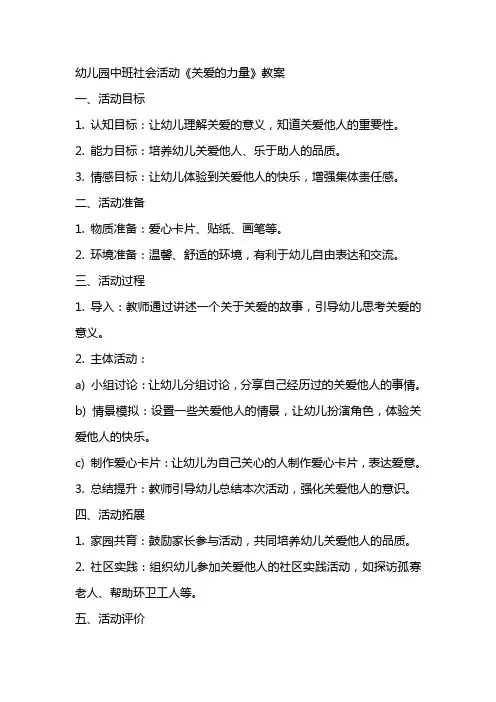 幼儿园中班社会活动《关爱的力量》教案

一、活动目标

1. 认知目标：让幼儿理解关爱的意义，知道关爱他人的重要性。

2. 能力目标：培养幼儿关爱他人、乐于助人的品质。

3. 情感目标：让幼儿体验到关爱他人的快乐，增强集体责任感。

二、活动准备

1. 物质准备：爱心卡片、贴纸、画笔等。

2. 环境准备：温馨、舒适的环境，有利于幼儿自由表达和交流。

三、活动过程

1. 导入：教师通过讲述一个关于关爱的故事，引导幼儿思考关爱的意义。

2. 主体活动：

a) 小组讨论：让幼儿分组讨论，分享自己经历过的关爱他人的事情。

b) 情景模拟：设置一些关爱他人的情景，让幼儿扮演角色，体验关爱他人的快乐。

c) 制作爱心卡片：让幼儿为自己关心的人制作爱心卡片，表达爱意。

3. 总结提升：教师引导幼儿总结本次活动，强化关爱他人的意识。

四、活动拓展

1. 家园共育：鼓励家长参与活动，共同培养幼儿关爱他人的品质。

2. 社区实践：组织幼儿参加关爱他人的社区实践活动，如探访孤寡老人、帮助环卫工人等。

五、活动评价